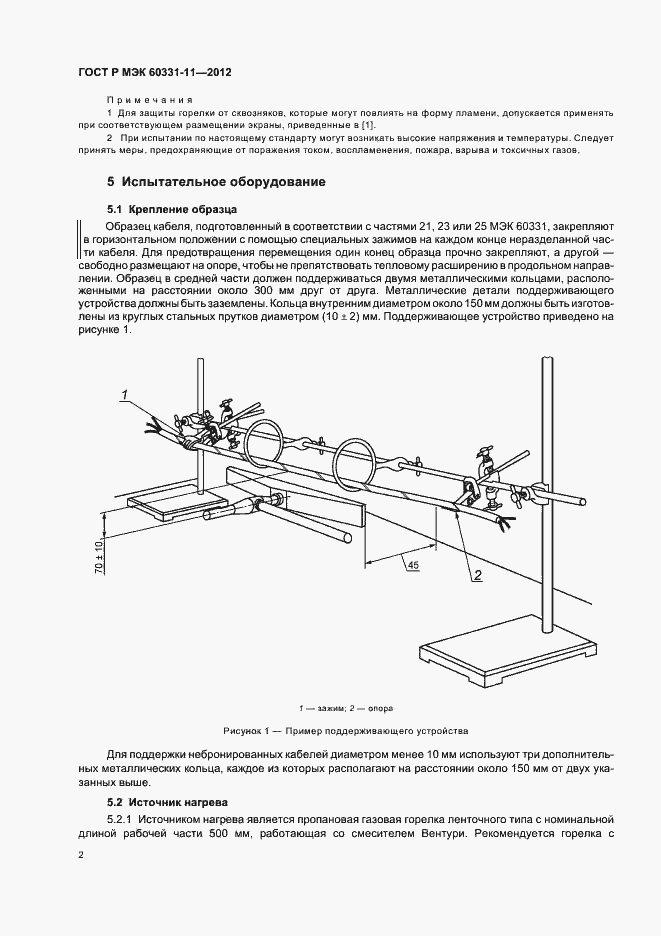 ГОСТ Р МЭК 60331-11—2012

Примечания

1 Для защиты горелки от сквозняков, которые могут повлиять на форму пламени, допускается применять при соответствующем размещении экраны, приведенные в [1].

2 При испытании по настоящему стандарту могут возникать высокие напряжения и температуры. Следует принять меры, предохраняющие от поражения током, воспламенения, пожара, взрыва и токсичных газов.

5 Испытательное оборудование

5.1 Крепление образца

Образец кабеля, подготовленный в соответствии с частями 21, 23 или 25 МЭК 60331, закрепляют в горизонтальном положении с помощью специальных зажимов на каждом конце неразделанной части кабеля. Для предотвращения перемещения один конец образца прочно закрепляют, а другой — свободно размещают на опоре, чтобы не препятствовать тепловому расширению в продольном направлении. Образец в средней части должен поддерживаться двумя металлическими кольцами, расположенными на расстоянии около 300 мм друг от друга. Металлические детали поддерживающего устройства должны быть заземлены. Кольца внутренним диаметром около 150 мм должны быть изготовлены из круглых стальных прутков диаметром (10 ± 2) мм. Поддерживающее устройство приведено на рисунке 1.

1

70 ± 10

45

2

1 — зажим; 2 — опора

Рисунок 1 — Пример поддерживающего устройства

Для поддержки небронированных кабелей диаметром менее 10 мм используют три дополнительных металлических кольца, каждое из которых располагают на расстоянии около 150 мм от двух указанных выше.

5.2 Источник нагрева

5.2.1 Источником нагрева является пропановая газовая горелка ленточного типа с номинальной длиной рабочей части 500 мм, работающая со смесителем Вентури. Рекомендуется горелка с

2